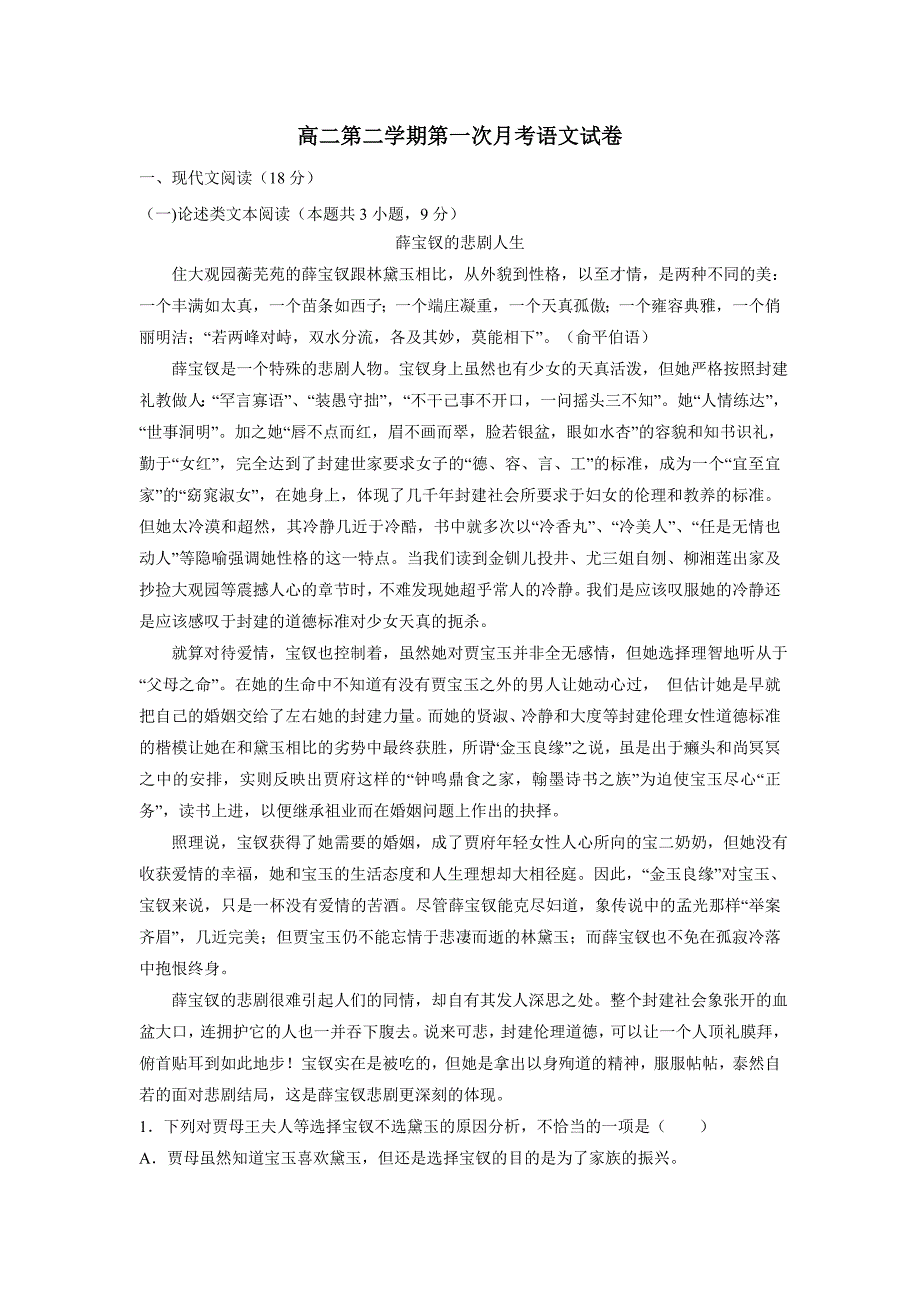 高二第二学期第一次月考语文试卷

一、现代文阅读（18 分）

（一)论述类文本阅读（本题共 3 小题，9 分）

薛宝钗的悲剧人生

住大观园蘅芜苑的薛宝钗跟林黛玉相比，从外貌到性格，以至才情，是两种不同的美：一个丰满如太真，一个苗条如西子；一个端庄凝重，一个天真孤傲；一个雍容典雅，一个俏丽明洁；“若两峰对峙，双水分流，各及其妙，莫能相下”。（俞平伯语）

薛宝钗是一个特殊的悲剧人物。宝钗身上虽然也有少女的天真活泼，但她严格按照封建礼教做人：“罕言寡语”、“装愚守拙”，“不干己事不开口，一问摇头三不知”。她“人情练达”，“世事洞明”。加之她“唇不点而红，眉不画而翠，脸若银盆，眼如水杏”的容貌和知书识礼，勤于“女红”，完全达到了封建世家要求女子的“德、容、言、工”的标准，成为一个“宜至宜家”的“窈窕淑女”，在她身上，体现了几千年封建社会所要求于妇女的伦理和教养的标准。但她太冷漠和超然，其冷静几近于冷酷，书中就多次以“冷香丸”、“冷美人”、“任是无情也动人”等隐喻强调她性格的这一特点。当我们读到金钏儿投井、尤三姐自刎、柳湘莲出家及抄捡大观园等震撼人心的章节时，不难发现她超乎常人的冷静。我们是应该叹服她的冷静还是应该感叹于封建的道德标准对少女天真的扼杀。

就算对待爱情，宝钗也控制着，虽然她对贾宝玉并非全无感情，但她选择理智地听从于“父母之命”。在她的生命中不知道有没有贾宝玉之外的男人让她动心过， 但估计她是早就把自己的婚姻交给了左右她的封建力量。而她的贤淑、冷静和大度等封建伦理女性道德标准的楷模让她在和黛玉相比的劣势中最终获胜，所谓“金玉良缘”之说，虽是出于癞头和尚冥冥之中的安排，实则反映出贾府这样的“钟鸣鼎食之家，翰墨诗书之族”为迫使宝玉尽心“正务”，读书上进，以便继承祖业而在婚姻问题上作出的抉择。

照理说，宝钗获得了她需要的婚姻，成了贾府年轻女性人心所向的宝二奶奶，但她没有收获爱情的幸福，她和宝玉的生活态度和人生理想却大相径庭。因此，“金玉良缘”对宝玉、宝钗来说，只是一杯没有爱情的苦酒。尽管薛宝钗能克尽妇道，象传说中的孟光那样“举案齐眉”，几近完美；但贾宝玉仍不能忘情于悲凄而逝的林黛玉；而薛宝钗也不免在孤寂冷落中抱恨终身。

薛宝钗的悲剧很难引起人们的同情，却自有其发人深思之处。整个封建社会象张开的血盆大口，连拥护它的人也一并吞下腹去。说来可悲，封建伦理道德，可以让一个人顶礼膜拜，俯首贴耳到如此地步！宝钗实在是被吃的，但她是拿出以身殉道的精神，服服帖帖，泰然自若的面对悲剧结局，这是薛宝钗悲剧更深刻的体现。

1．下列对贾母王夫人等选择宝钗不选黛玉的原因分析，不恰当的一项是（　　）

A．贾母虽然知道宝玉喜欢黛玉，但还是选择宝钗的目的是为了家族的振兴。